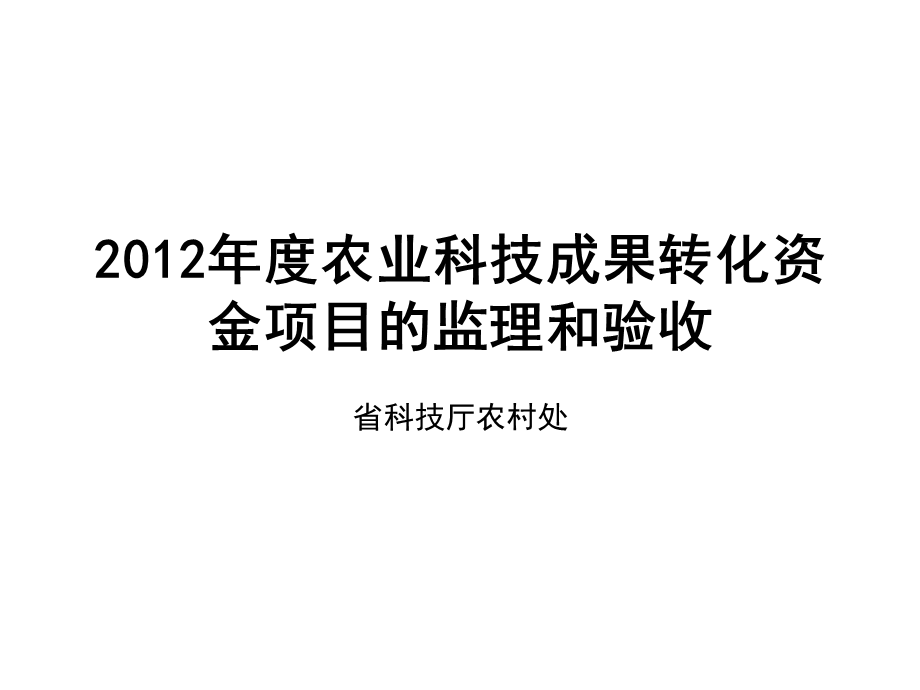 2012年度农业科技成果转化资金项目的监理和验收

省科技厅农村处